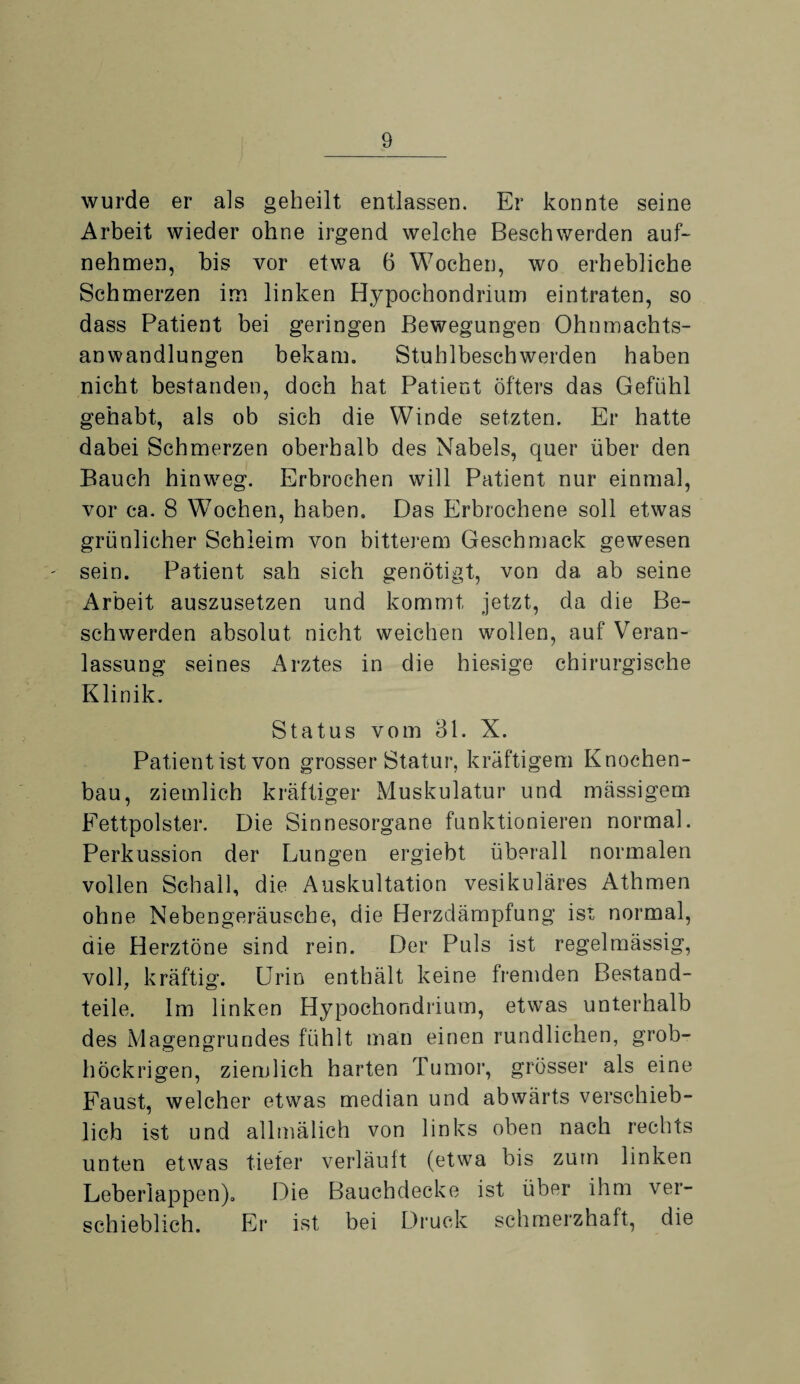 9

wurde er als geheilt entlassen. Er konnte seine Arbeit wieder ohne irgend welche Beschwerden aufnehmen, bis vor etwa 6 Wochen, wo erhebliche Schmerzen im linken Hypochondrium eintraten, so dass Patient bei geringen Bewegungen Ohnmachtsanwandlungen bekam. Stuhlbeschwerden haben nicht bestanden, doch hat Patient öfters das Gefühl gehabt, als ob sich die Winde setzten. Er hatte dabei Schmerzen oberhalb des Nabels, quer über den Bauch hinweg. Erbrochen will Patient nur einmal, vor ca. 8 Wochen, haben. Das Erbrochene soll etwas grünlicher Schleim von bitterem Geschmack gewesen sein. Patient sah sich genötigt, von da ab seine Arbeit auszusetzen und kommt jetzt, da die Beschwerden absolut nicht weichen wollen, auf Veranlassung seines Arztes in die hiesige chirurgische Klinik.

Status vom 31. X.

Patient ist von grosser Statur, kräftigem Knochenbau, ziemlich kräftiger Muskulatur und mässigem Fettpolster. Die Sinnesorgane funktionieren normal. Perkussion der Lungen ergiebt überall normalen vollen Schall, die Auskultation vesikuläres Athmen ohne Nebengeräusche, die Herzdämpfung ist normal, die Herztöne sind rein. Der Puls ist regelmässig, voll, kräftig. Urin enthält keine fremden Bestandteile. Im linken Hypochondrium, etwas unterhalb des Magengrundes fühlt man einen rundlichen, grobhöckrigen, ziemlich harten Tumor, grösser als eine Faust, welcher etwas median und abwärts verschieblich ist und allmälich von links oben nach rechts unten etwas tiefer verläuft (etwa bis zum linken Leberlappen). Die Bauchdecke ist über ihm verschieblich. Er ist bei Druck schmerzhaft, die